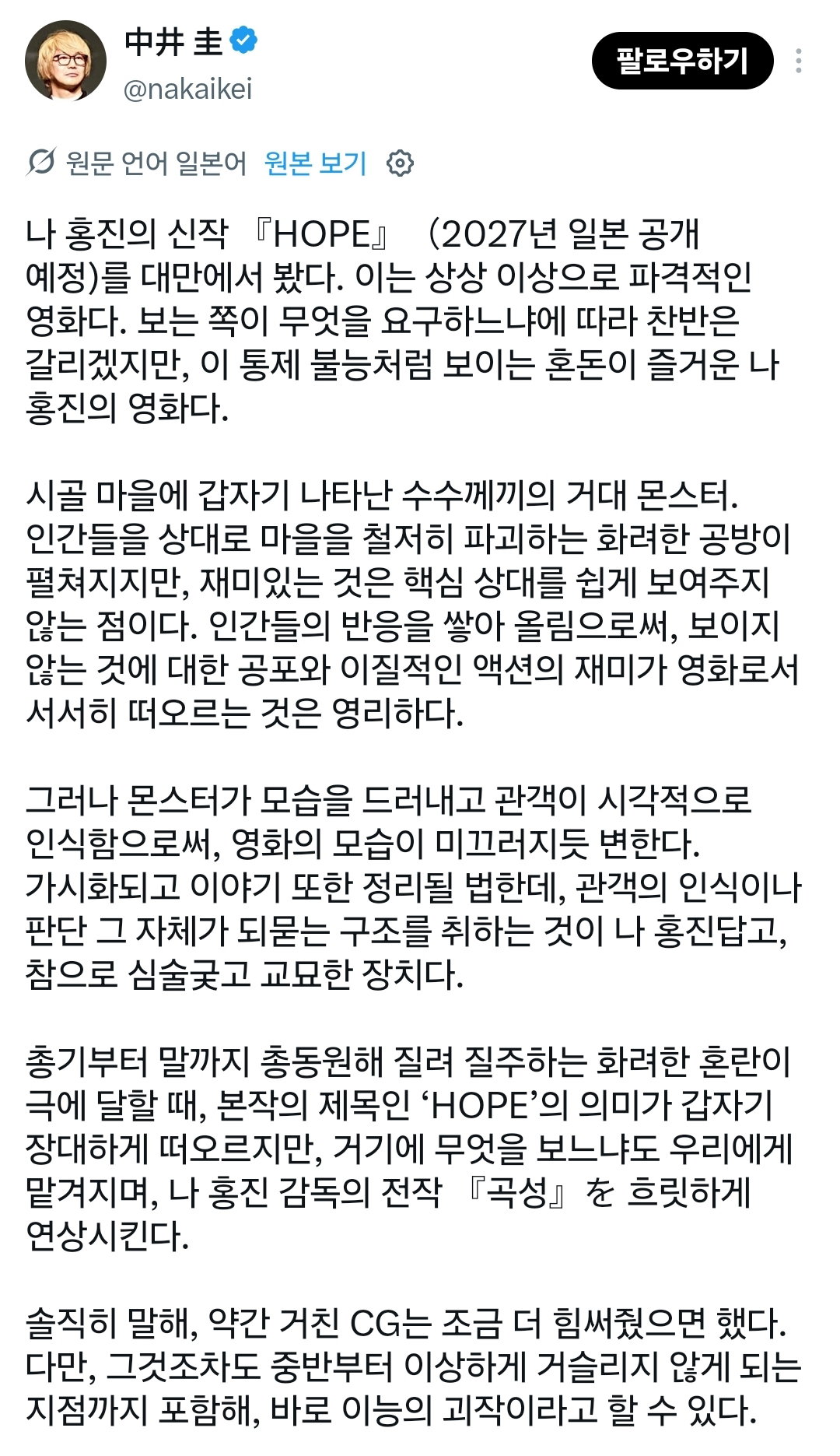 中井 圭
@nakaikei

팔로우하기

원문 언어 일본어 원본 보기

나 홍진의 신작 『HOPE』 （2027년 일본 공개 예정)를 대만에서 봤다. 이는 상상 이상으로 파격적인 영화다. 보는 쪽이 무엇을 요구하느냐에 따라 찬반은 갈리겠지만, 이 통제 불능처럼 보이는 혼돈이 즐거운 나 홍진의 영화다.

시골 마을에 갑자기 나타난 수수께끼의 거대 몬스터. 인간들을 상대로 마을을 철저히 파괴하는 화려한 공방이 펼쳐지지만, 재미있는 것은 핵심 상대를 쉽게 보여주지 않는 점이다. 인간들의 반응을 쌓아 올림으로써, 보이지 않는 것에 대한 공포와 이질적인 액션의 재미가 영화로서 서서히 떠오르는 것은 영리하다.

그러나 몬스터가 모습을 드러내고 관객이 시각적으로 인식함으로써, 영화의 모습이 미끄러지듯 변한다. 가시화되고 이야기 또한 정리될 법한데, 관객의 인식이나 판단 그 자체가 되묻는 구조를 취하는 것이 나 홍진답고, 참으로 심술궂고 교묘한 장치다.

총기부터 말까지 총동원해 질려 질주하는 화려한 혼란이 극에 달할 때, 본작의 제목인 ‘HOPE’의 의미가 갑자기 장대하게 떠오르지만, 거기에 무엇을 보느냐도 우리에게 맡겨지며, 나 홍진 감독의 전작 『곡성』を 흐릿하게 연상시킨다.

솔직히 말해, 약간 거친 CG는 조금 더 힘써줬으면 했다. 다만, 그것조차도 중반부터 이상하게 거슬리지 않게 되는 지점까지 포함해, 바로 이능의 괴작이라고 할 수 있다.